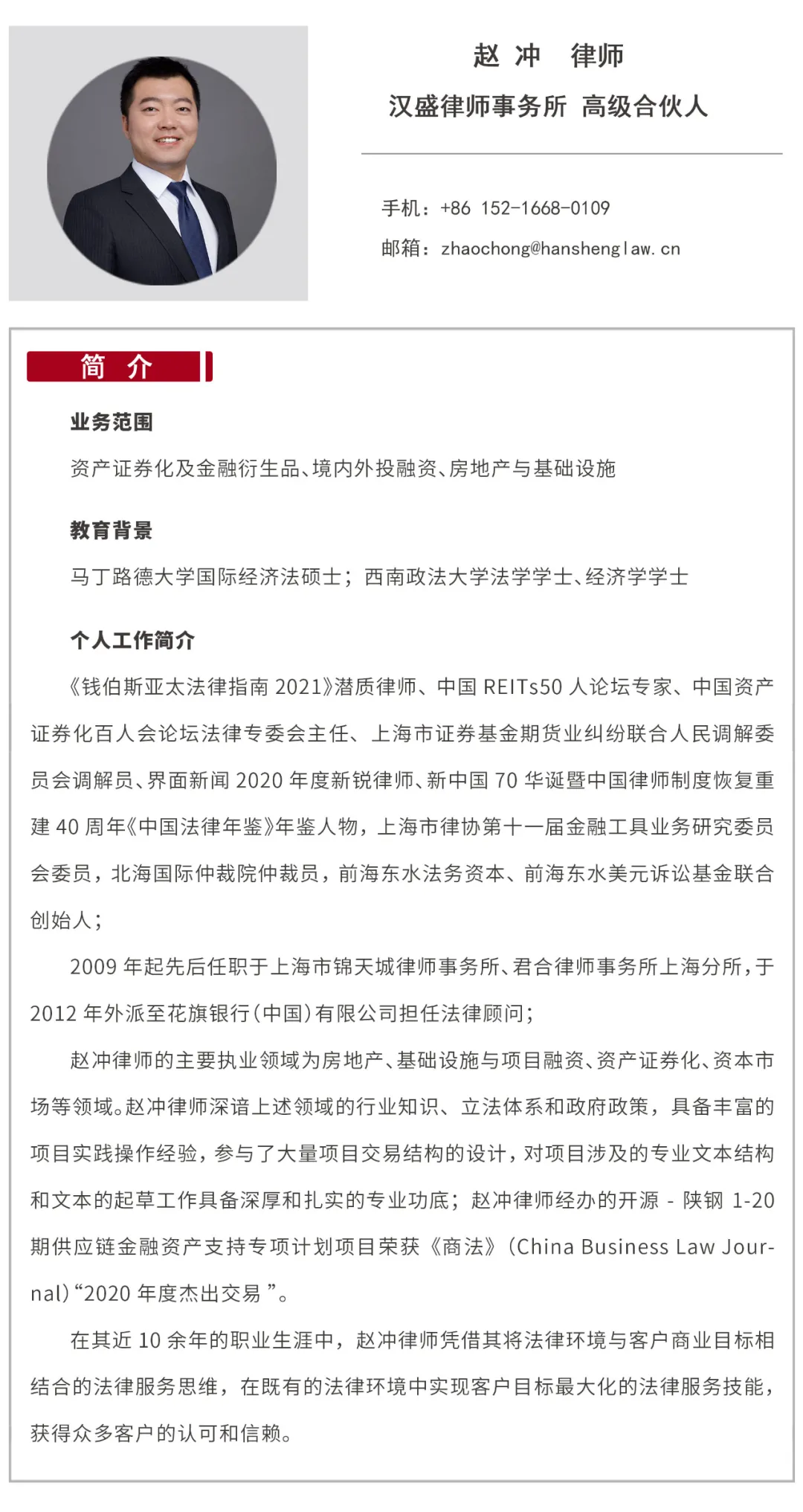 赵 冲 律师

汉盛律师事务所 高级合伙人

手机：+86 152-1668-0109

邮箱：zhaochong@hanshenglaw.cn

简 介

业务范围

资产证券化及金融衍生品、境内外投融资、房地产与基础设施

教育背景

马丁路德大学国际经济法硕士；西南政法大学法学学士、经济学学士

个人工作简介

《钱伯斯亚太法律指南 2021》潜质律师、中国 REITs50 人论坛专家、中国资产证券化百人会论坛法律专委会主任、上海市证券基金期货业纠纷联合人民调解委员会调解员、界面新闻 2020 年度新锐律师、新中国 70 华诞暨中国律师制度恢复重建 40 周年《中国法律年鉴》年鉴人物，上海市律协第十一届金融工具业务研究委员会委员，北海国际仲裁院仲裁员，前海东水法务资本、前海东水美元诉讼基金联合创始人；

2009 年起先后任职于上海市锦天城律师事务所、君合律师事务所上海分所，于 2012 年外派至花旗银行（中国）有限公司担任法律顾问；

赵冲律师的主要执业领域为房地产、基础设施与项目融资、资产证券化、资本市场等领域。赵冲律师深谙上述领域的行业知识、立法体系和政府政策，具备丰富的项目实践操作经验，参与了大量项目交易结构的设计，对项目涉及的专业文本结构和文本的起草工作具备深厚和扎实的专业功底；赵冲律师经办的开源 - 陕钢 1-20 期供应链金融资产支持专项计划项目荣获《商法》（China Business Law Journal）“2020 年度杰出交易 ”。

在其近 10 余年的职业生涯中，赵冲律师凭借其将法律环境与客户商业目标相结合的法律服务思维，在既有的法律环境中实现客户目标最大化的法律服务技能，获得众多客户的认可和信赖。